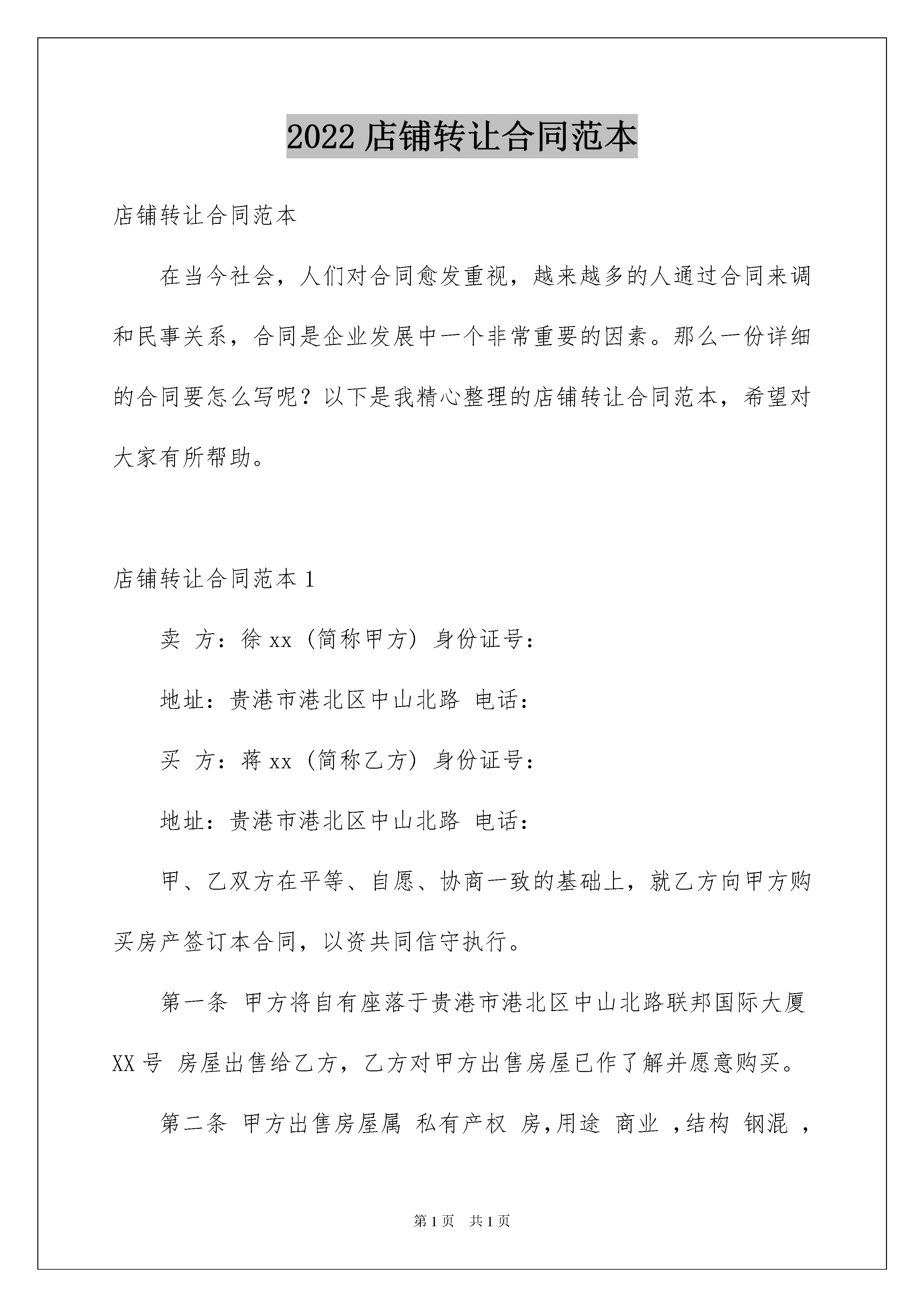 2022 店铺转让合同范本

店铺转让合同范本

在当今社会，人们对合同愈发重视，越来越多的人通过合同来调和民事关系，合同是企业发展中一个非常重要的因素。那么一份详细的合同要怎么写呢？以下是我精心整理的店铺转让合同范本，希望对大家有所帮助。

店铺转让合同范本 1

卖 方：徐 xx（简称甲方）身份证号：

地址：贵港市港北区中山北路 电话：

买 方：蒋 xx（简称乙方）身份证号：

地址：贵港市港北区中山北路 电话：

甲、乙双方在平等、自愿、协商一致的基础上，就乙方向甲方购买房产签订本合同，以资共同信守执行。

第一条 甲方将自有座落于贵港市港北区中山北路联邦国际大厦 XX 号 房屋出售给乙方，乙方对甲方出售房屋已作了解并愿意购买。

第二条 甲方出售房屋属 私有产权 房，用途 商业 ，结构 钢混 ，

第 1 页 共 1 页